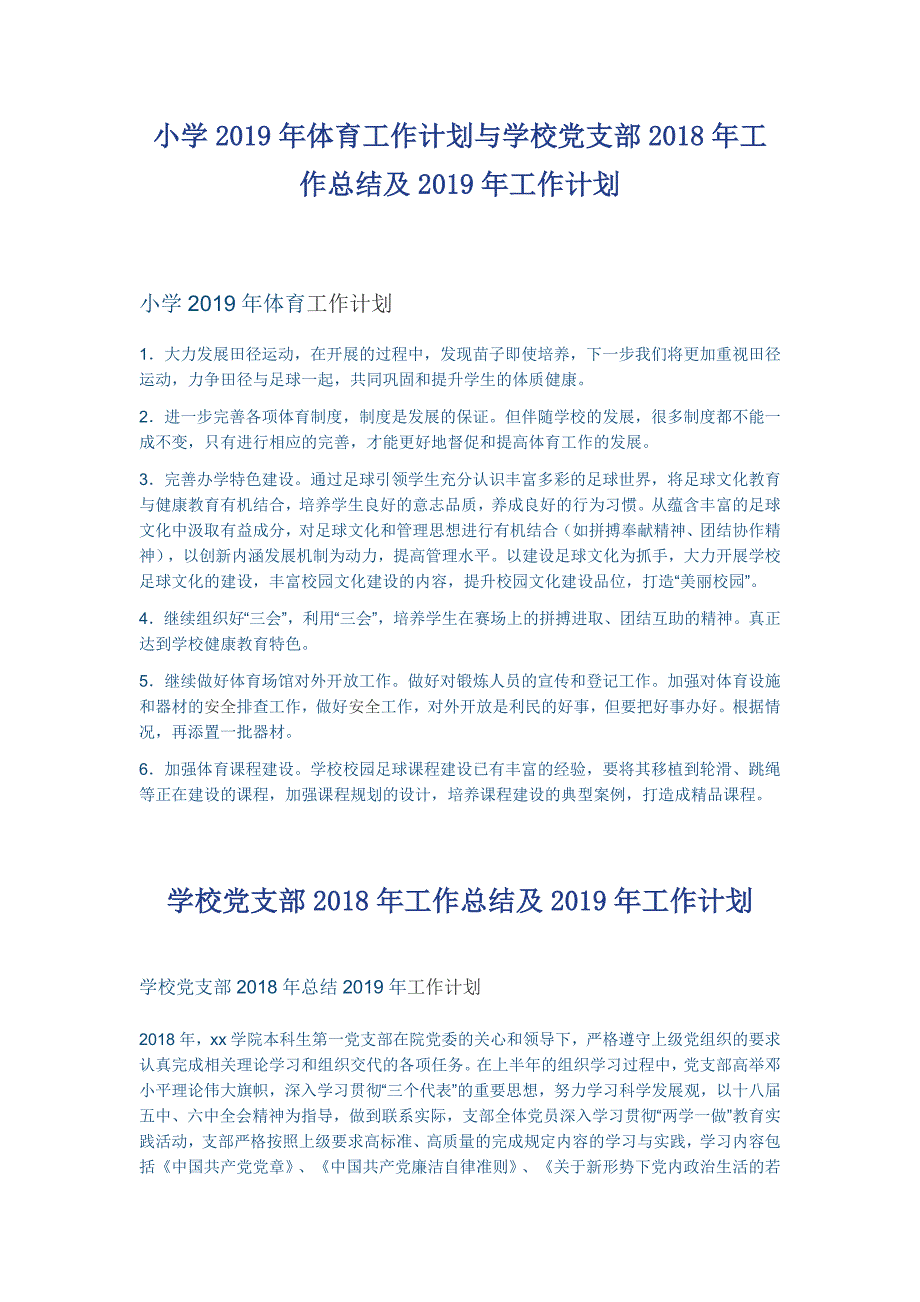 小学 2019 年体育工作计划与学校党支部 2018 年工作总结及 2019 年工作计划

小学 2019 年体育工作计划

1．大力发展田径运动，在开展的过程中，发现苗子即使培养，下一步我们将更加重视田径运动，力争田径与足球一起，共同巩固和提升学生的体质健康。

2．进一步完善各项体育制度，制度是发展的保证。但伴随学校的发展，很多制度都不能一成不变，只有进行相应的完善，才能更好地督促和提高体育工作的发展。

3．完善办学特色建设。通过足球引领学生充分认识丰富多彩的足球世界，将足球文化教育与健康教育有机结合，培养学生良好的意志品质，养成良好的行为习惯。从蕴含丰富的足球文化中汲取有益成分，对足球文化和管理思想进行有机结合（如拼搏奉献精神、团结协作精神），以创新内涵发展机制为动力，提高管理水平。以建设足球文化为抓手，大力开展学校足球文化的建设，丰富校园文化建设的内容，提升校园文化建设品位，打造“美丽校园”。

4．继续组织好“三会”，利用“三会”，培养学生在赛场上的拼搏进取、团结互助的精神。真正达到学校健康教育特色。

5．继续做好体育场馆对外开放工作。做好对锻炼人员的宣传和登记工作。加强对体育设施和器材的安全排查工作，做好安全工作，对外开放是利民的好事，但要把好事办好。根据情况，再添置一批器材。

6．加强体育课程建设。学校校园足球课程建设已有丰富的经验，要将其移植到轮滑、跳绳等正在建设的课程，加强课程规划的设计，培养课程建设的典型案例，打造成精品课程。

学校党支部 2018 年工作总结及 2019 年工作计划

学校党支部 2018 年总结 2019 年工作计划

2018 年，xx 学院本科生第一党支部在院党委的关心和领导下，严格遵守上级党组织的要求认真完成相关理论学习和组织交代的各项任务。在上半年的组织学习过程中，党支部高举邓小平理论伟大旗帜，深入学习贯彻“三个代表”的重要思想，努力学习科学发展观，以十八届五中、六中全会精神为指导，做到联系实际，支部全体党员深入学习贯彻“两学一做”教育实践活动，支部严格按照上级要求高标准、高质量的完成规定内容的学习与实践，学习内容包括《中国共产党党章》、《中国共产党廉洁自律准则》、《关于新形势下党内政治生活的若